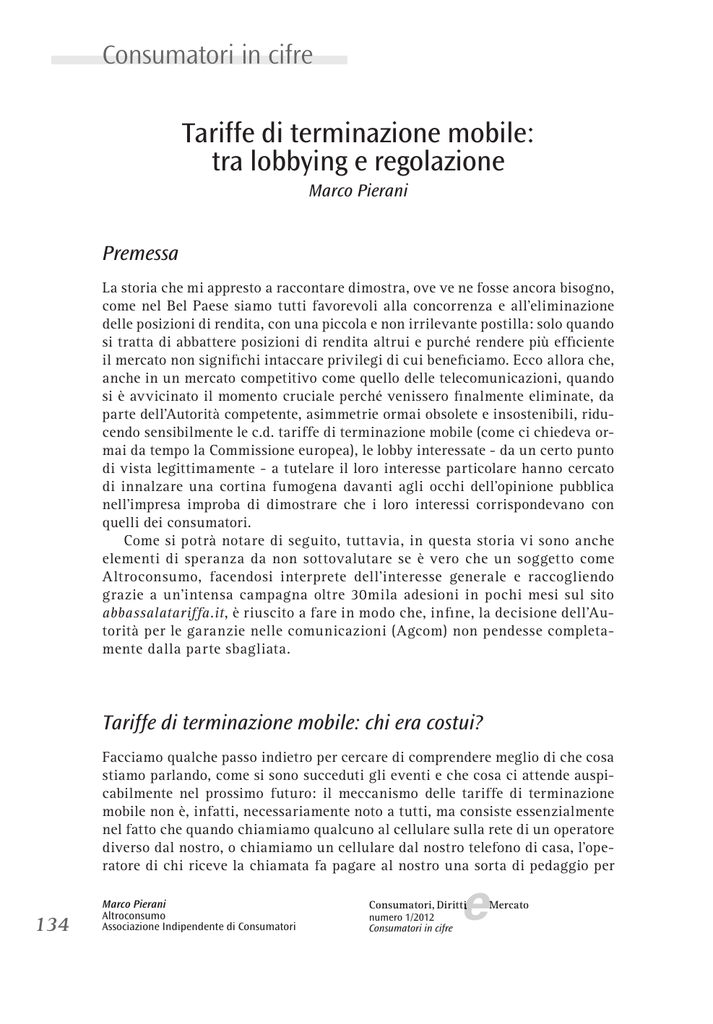 Consumatori in cifre

Tariffe di terminazione mobile: tra lobbying e regolazione

Marco Pierani

Premessa

La storia che mi appresto a raccontare dimostra, ove ve ne fosse ancora bisogno, come nel Bel Paese siamo tutti favorevoli alla concorrenza e all'eliminazione delle posizioni di rendita, con una piccola e non irrilevante postilla: solo quando si tratta di abbattere posizioni di rendita altrui e purché rendere più efficiente il mercato non significhi intaccare privilegi di cui beneficiamo. Ecco allora che, anche in un mercato competitivo come quello delle telecomunicazioni, quando si è avvicinato il momento cruciale perché venissero finalmente eliminate, da parte dell'Autorità competente, asimmetrie ormai obsolete e insostenibili, riducendo sensibilmente le c.d. tariffe di terminazione mobile (come ci chiedeva ormai da tempo la Commissione europea), le lobby interessate - da un certo punto di vista legittimamente - a tutelare il loro interesse particolare hanno cercato di innalzare una cortina fumogena davanti agli occhi dell'opinione pubblica nell'impresa improba di dimostrare che i loro interessi corrispondevano con quelli dei consumatori.

Come si potrà notare di seguito, tuttavia, in questa storia vi sono anche elementi di speranza da non sottovalutare se è vero che un soggetto come Altroconsumo, facendosi interprete dell'interesse generale e raccogliendo grazie a un'intensa campagna oltre 30mila adesioni in pochi mesi sul sito abbassalatariffa.it, è riuscito a fare in modo che, infine, la decisione dell'Autorità per le garanzie nelle comunicazioni (Agcom) non pendesse completamente dalla parte sbagliata.

Tariffe di terminazione mobile: chi era costui?

Facciamo qualche passo indietro per cercare di comprendere meglio di che cosa stiamo parlando, come si sono succeduti gli eventi e che cosa ci attende auspicabilmente nel prossimo futuro: il meccanismo delle tariffe di terminazione mobile non è, infatti, necessariamente noto a tutti, ma consiste essenzialmente nel fatto che quando chiamiamo qualcuno al cellulare sulla rete di un operatore diverso dal nostro, o chiamiamo un cellulare dal nostro telefono di casa, l'operatore di chi riceve la chiamata fa pagare al nostro una sorta di pedaggio per

134

Marco Pierani
Altroconsumo
Associazione Indipendente di Consumatori

Consumatori, Diritti e Mercato
numero 1/2012
Consumatori in cifre